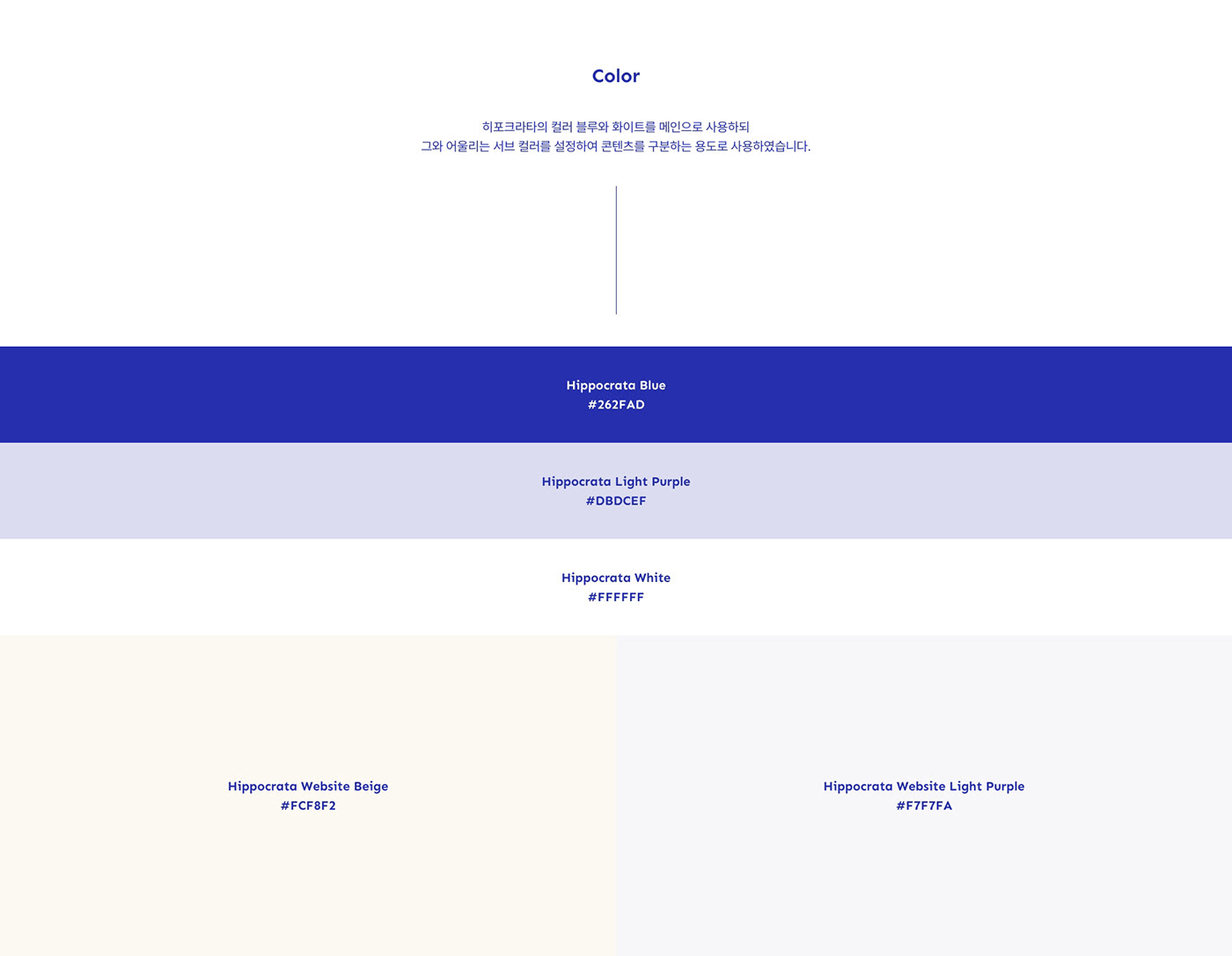 Color

히포크라타의 컬러 블루와 화이트를 메인으로 사용하되
그와 어울리는 서브 컬러를 설정하여 콘텐츠를 구분하는 용도로 사용하였습니다.

Hippocrata Blue
#262FAD

Hippocrata Light Purple
#DBDCEF

Hippocrata White
#FFFFFF

Hippocrata Website Beige
#FCF8F2

Hippocrata Website Light Purple
#F7F7FA